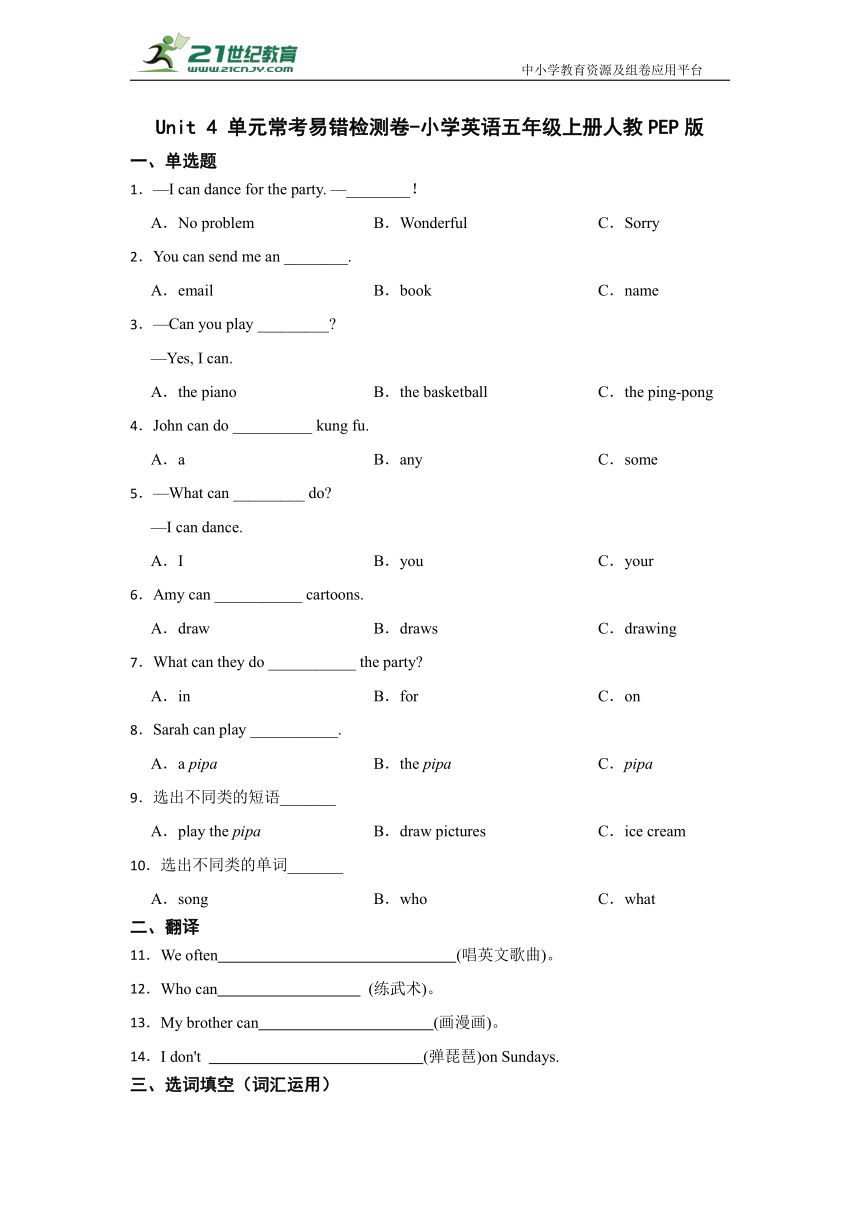 21世纪教育
www.21cnjy.com
中小学教育资源及组卷应用平台

Unit 4 单元常考易错检测卷-小学英语五年级上册人教PEP版

一、单选题

1．—I can dance for the party. —________！

A．No problem　B．Wonderful　C．Sorry

2．You can send me an ________.

A．email　B．book　C．name

3．—Can you play _________?

—Yes, I can.

A．the piano　B．the basketball　C．the ping-pong

4．John can do __________ kung fu.

A．a　B．any　C．some

5．—What can _________ do?

—I can dance.

A．I　B．you　C．your

6．Amy can ___________ cartoons.

A．draw　B．draws　C．drawing

7．What can they do ___________ the party?

A．in　B．for　C．on

8．Sarah can play ___________.

A．a pipa　B．the pipa　C．pipa

9．选出不同类的短语_______

A．play the pipa　B．draw pictures　C．ice cream

10．选出不同类的单词_______

A．song　B．who　C．what

二、翻译

11．We often______________________________(唱英文歌曲)。

12．Who can__________________ (练武术)。

13．My brother can______________________(画漫画)。

14．I don't ___________________________(弹琵琶)on Sundays.

三、选词填空（词汇运用）